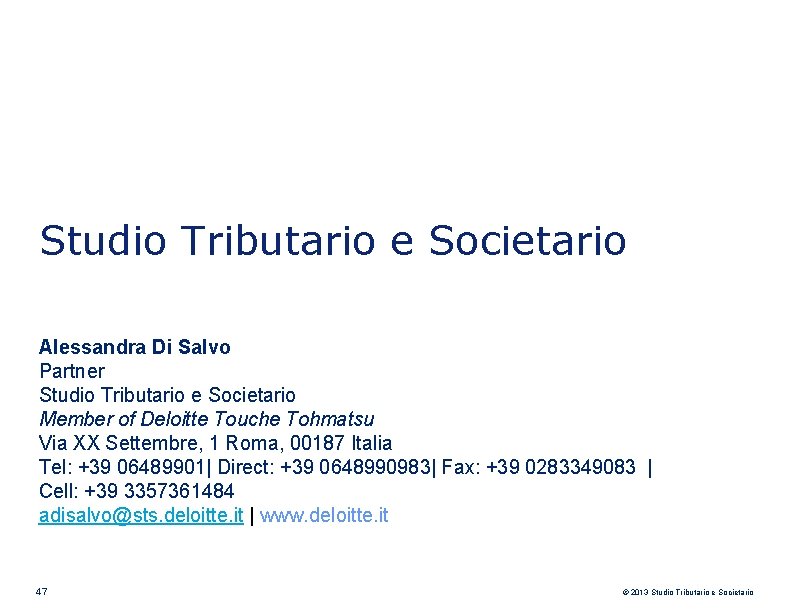 Studio Tributario e Societario

Alessandra Di Salvo
Partner
Studio Tributario e Societario
Member of Deloitte Touche Tohmatsu
Via XX Settembre, 1 Roma, 00187 Italia
Tel: +39 06489901| Direct: +39 0648990983| Fax: +39 0283349083 |
Cell: +39 3357361484
adisalvo@sts.deloitte.it | www.deloitte.it

47

© 2013 Studio Tributario e Societario